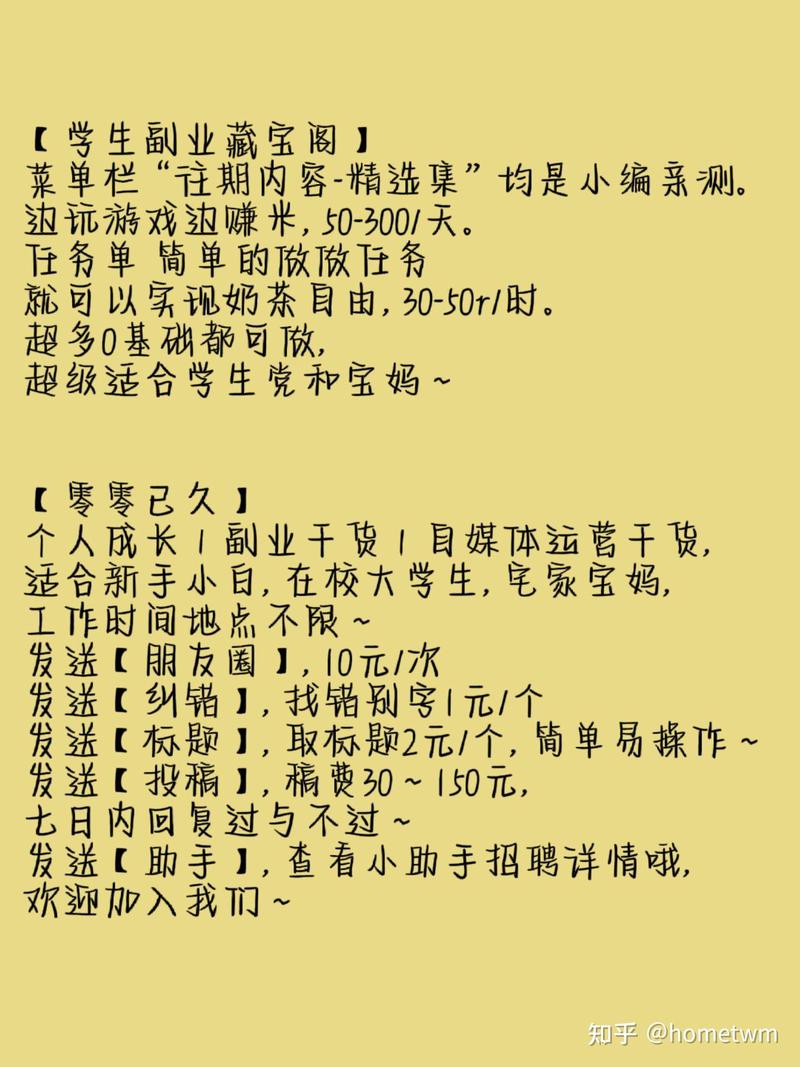 【学生副业藏宝阁】
菜单栏“往期内容-精选集”均是小编亲测。
边玩游戏边赚米，50-300/天。
任务单 简单的做做任务
就可以实现奶茶自由，30-50r/时。
超多0基础都可做，
超级适合学生党和宝妈~

【零零已久】
个人成长 | 副业干货 | 自媒体运营干货，
适合新手小白，在校大学生，宅家宝妈，
工作时间地点不限~
发送【朋友圈】，10元/次
发送【纠错】，找错别字1元/个
发送【标题】，取标题2元/个，简单易操作~
发送【投稿】，稿费30~150元，
七日内回复过与不过~
发送【助手】，查看小助手招聘详情哦，
欢迎加入我们~

知乎 @hometwm